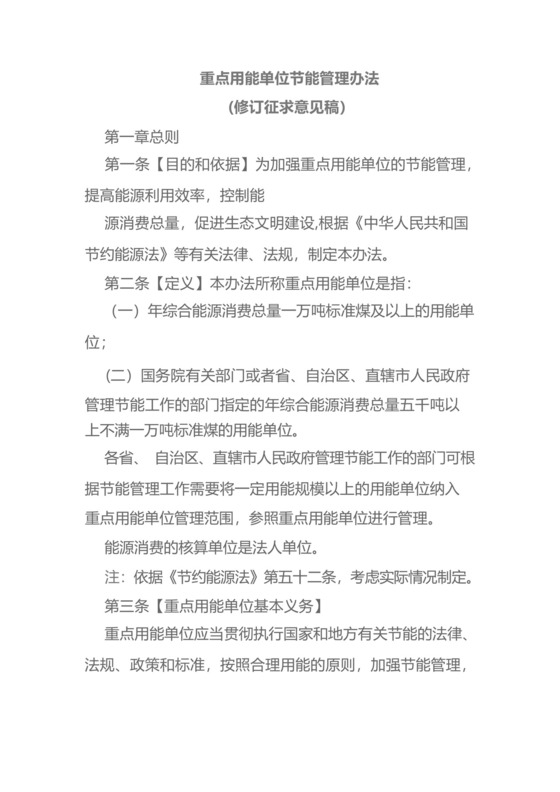 重点用能单位节能管理办法
(修订征求意见稿)

第一章总则

第一条【目的和依据】为加强重点用能单位的节能管理，提高能源利用效率，控制能

源消费总量，促进生态文明建设,根据《中华人民共和国节约能源法》等有关法律、法规，制定本办法。

第二条【定义】本办法所称重点用能单位是指：

（一）年综合能源消费总量一万吨标准煤及以上的用能单位；

（二）国务院有关部门或者省、自治区、直辖市人民政府管理节能工作的部门指定的年综合能源消费总量五千吨以上不满一万吨标准煤的用能单位。

各省、 自治区、直辖市人民政府管理节能工作的部门可根据节能管理工作需要将一定用能规模以上的用能单位纳入重点用能单位管理范围，参照重点用能单位进行管理。

能源消费的核算单位是法人单位。

注：依据《节约能源法》第五十二条，考虑实际情况制定。

第三条【重点用能单位基本义务】

重点用能单位应当贯彻执行国家和地方有关节能的法律、法规、政策和标准，按照合理用能的原则，加强节能管理，